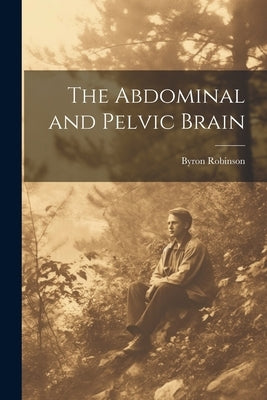 The Abdominal and Pelvic Brain

Byron Robinson